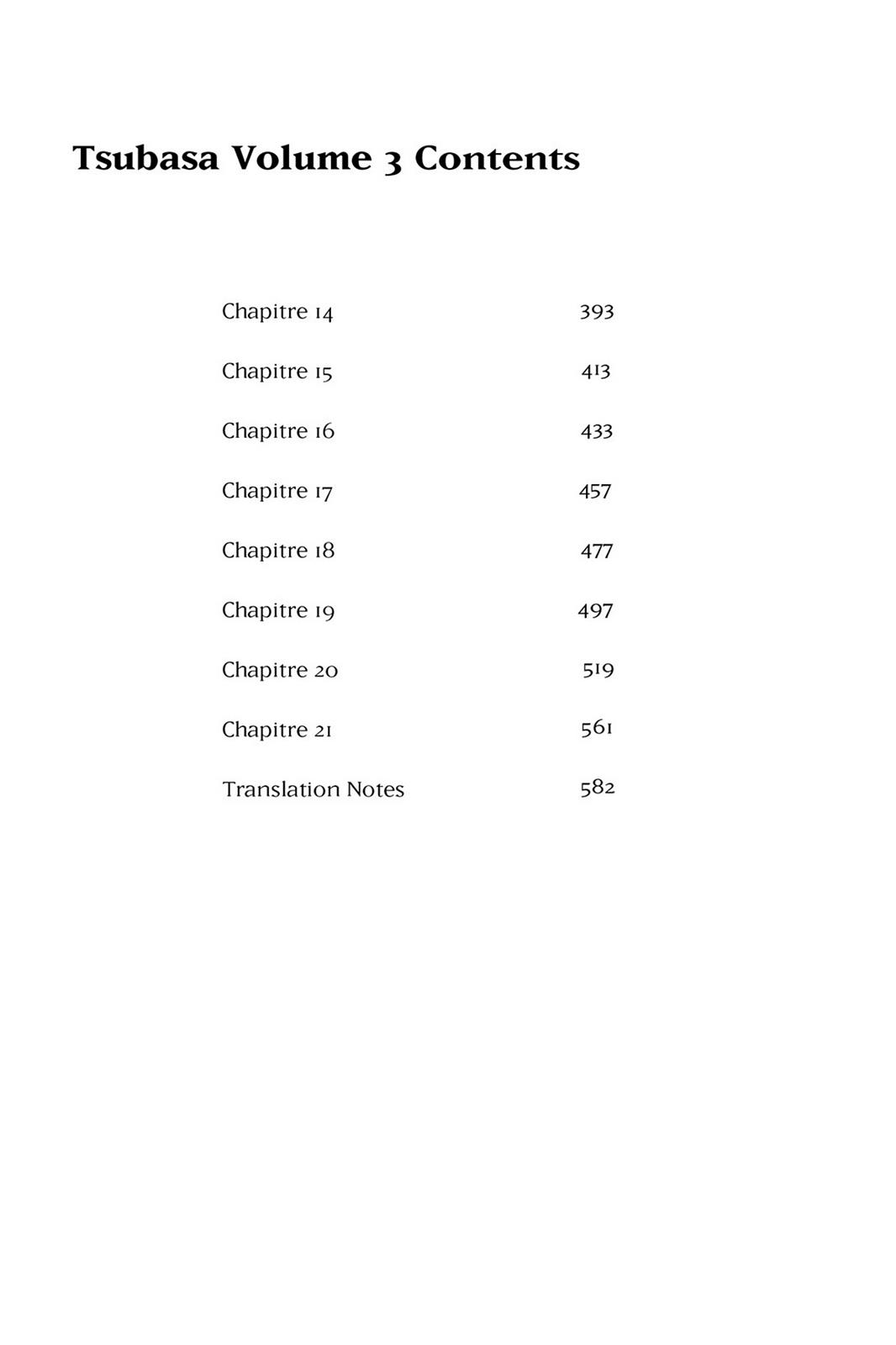 Tsubasa Volume 3 Contents

| | |
|---|---|
| Chapitre 14 | 393 |
| Chapitre 15 | 413 |
| Chapitre 16 | 433 |
| Chapitre 17 | 457 |
| Chapitre 18 | 477 |
| Chapitre 19 | 497 |
| Chapitre 20 | 519 |
| Chapitre 21 | 561 |
| Translation Notes | 582 |